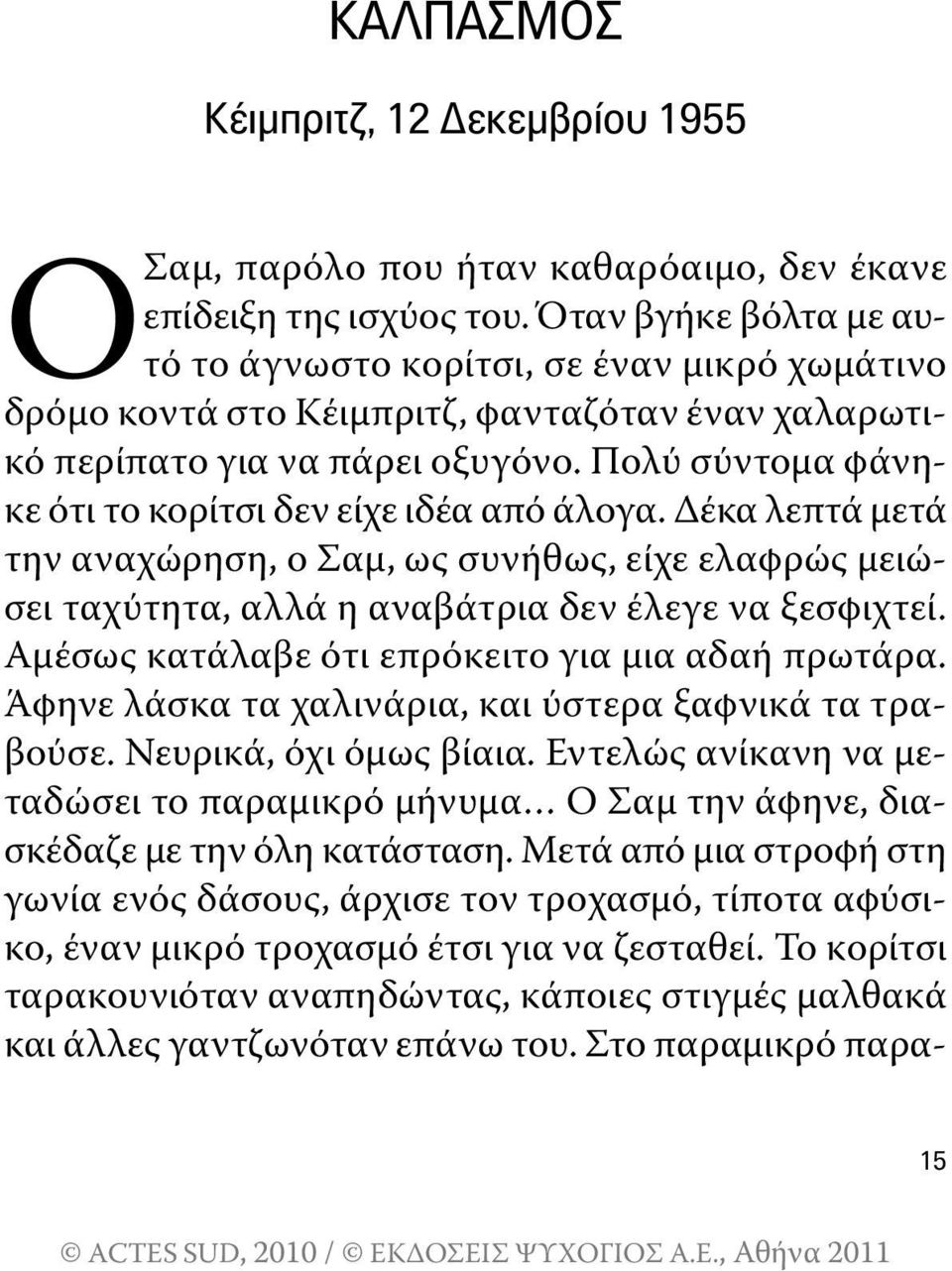 ΚΑΛΠΑΣΜΟΣ

Κέιμπριτζ, 12 Δεκεμβρίου 1955

Ο Σαμ, παρόλο που ήταν καθαρόαιμο, δεν έκανε επίδειξη της ισχύος του. Όταν βγήκε βόλτα με αυτό το άγνωστο κορίτσι, σε έναν μικρό χωμάτινο δρόμο κοντά στο Κέιμπριτζ, φανταζόταν έναν χαλαρωτικό περίπατο για να πάρει οξυγόνο. Πολύ σύντομα φάνηκε ότι το κορίτσι δεν είχε ιδέα από άλογα. Δέκα λεπτά μετά την αναχώρηση, ο Σαμ, ως συνήθως, είχε ελαφρώς μειώσει ταχύτητα, αλλά η αναβάτρια δεν έλεγε να ξεσφιχτεί. Αμέσως κατάλαβε ότι επρόκειτο για μια αδαή πρωτάρα. Άφηνε λάσκα τα χαλινάρια, και ύστερα ξαφνικά τα τραβούσε. Νευρικά, όχι όμως βίαια. Εντελώς ανίκανη να μεταδώσει το παραμικρό μήνυμα... Ο Σαμ την άφηνε, διασκέδαζε με την όλη κατάσταση. Μετά από μια στροφή στη γωνία ενός δάσους, άρχισε τον τροχασμό, τίποτα αφύσικο, έναν μικρό τροχασμό έτσι για να ζεσταθεί. Το κορίτσι ταρακουνιόταν αναπηδώντας, κάποιες στιγμές μαλθακά και άλλες γαντζωνόταν επάνω του. Στο παραμικρό παρα-

15

© ACTES SUD, 2010 / © ΕΚΔΟΣΕΙΣ ΨΥΧΟΓΙΟΣ Α.Ε., Αθήνα 2011